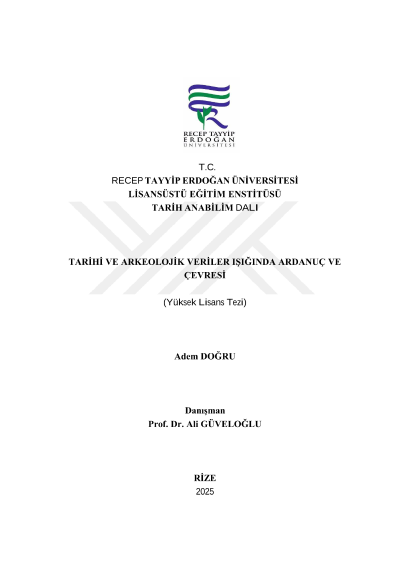 RECEP TAYYİP
ERDOĞAN
ÜNİVERSİTESİ

T.C.
RECEP TAYYİP ERDOĞAN ÜNİVERSİTESİ
LİSANSÜSTÜ EĞİTİM ENSTİTÜSÜ
TARİH ANABİLİM DALI

TARİHİ VE ARKEOLOJİK VERİLER IŞIĞINDA ARDANUÇ VE ÇEVRESİ

(Yüksek Lisans Tezi)

Adem DOĞRU

Danışman
Prof. Dr. Ali GÜVELOĞLU

RİZE
2025